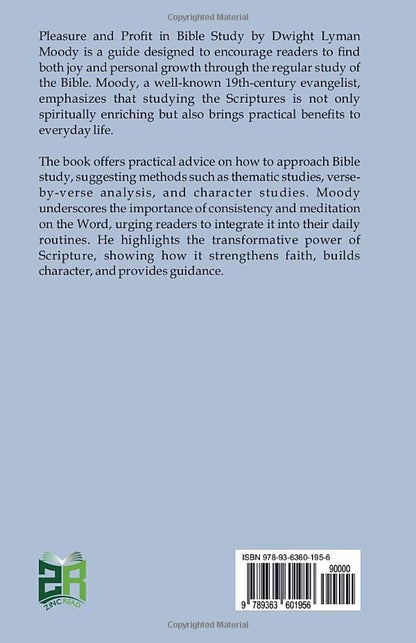 Copyrighted Material

Pleasure and Profit in Bible Study by Dwight Lyman Moody is a guide designed to encourage readers to find both joy and personal growth through the regular study of the Bible. Moody, a well-known 19th-century evangelist, emphasizes that studying the Scriptures is not only spiritually enriching but also brings practical benefits to everyday life.

The book offers practical advice on how to approach Bible study, suggesting methods such as thematic studies, verse-by-verse analysis, and character studies. Moody underscores the importance of consistency and meditation on the Word, urging readers to integrate it into their daily routines. He highlights the transformative power of Scripture, showing how it strengthens faith, builds character, and provides guidance.

ZR
ZINC READ

ISBN 978-93-6360-195-6
90000
9 789363 601956

Copyrighted Material